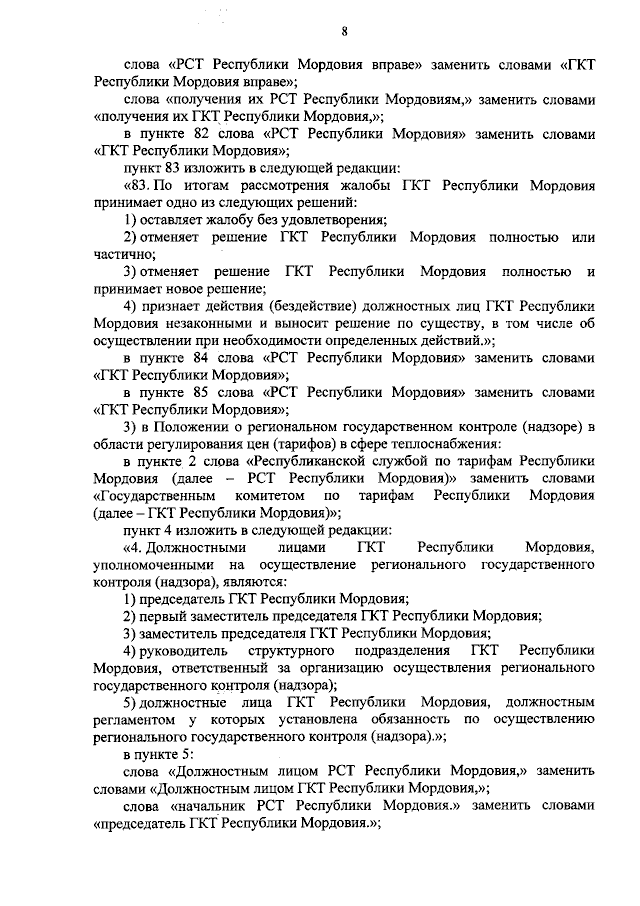 8

слова «РСТ Республики Мордовия вправе» заменить словами «ГКТ Республики Мордовия вправе»;

слова «получения их РСТ Республики Мордовиям,» заменить словами «получения их ГКТ Республики Мордовия,»;

в пункте 82 слова «РСТ Республики Мордовия» заменить словами «ГКТ Республики Мордовия»;

пункт 83 изложить в следующей редакции:

«83. По итогам рассмотрения жалобы ГКТ Республики Мордовия принимает одно из следующих решений:

1) оставляет жалобу без удовлетворения;

2) отменяет решение ГКТ Республики Мордовия полностью или частично;

3) отменяет решение ГКТ Республики Мордовия полностью и принимает новое решение;

4) признает действия (бездействие) должностных лиц ГКТ Республики Мордовия незаконными и выносит решение по существу, в том числе об осуществлении при необходимости определенных действий.»;

в пункте 84 слова «РСТ Республики Мордовия» заменить словами «ГКТ Республики Мордовия»;

в пункте 85 слова «РСТ Республики Мордовия» заменить словами «ГКТ Республики Мордовия»;

3) в Положении о региональном государственном контроле (надзоре) в области регулирования цен (тарифов) в сфере теплоснабжения:

в пункте 2 слова «Республиканской службой по тарифам Республики Мордовия (далее – РСТ Республики Мордовия)» заменить словами «Государственным комитетом по тарифам Республики Мордовия (далее – ГКТ Республики Мордовия)»;

пункт 4 изложить в следующей редакции:

«4. Должностными лицами ГКТ Республики Мордовия, уполномоченными на осуществление регионального государственного контроля (надзора), являются:

1) председатель ГКТ Республики Мордовия;

2) первый заместитель председателя ГКТ Республики Мордовия;

3) заместитель председателя ГКТ Республики Мордовия;

4) руководитель структурного подразделения ГКТ Республики Мордовия, ответственный за организацию осуществления регионального государственного контроля (надзора);

5) должностные лица ГКТ Республики Мордовия, должностным регламентом у которых установлена обязанность по осуществлению регионального государственного контроля (надзора).»;

в пункте 5:

слова «Должностным лицом РСТ Республики Мордовия,» заменить словами «Должностным лицом ГКТ Республики Мордовия,»;

слова «начальник РСТ Республики Мордовия.» заменить словами «председатель ГКТ Республики Мордовия.»;